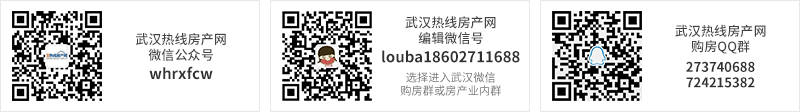 武汉热线房产网
微信公众号
whrxfcw

武汉热线房产网
编辑微信号
louba18602711688
选择进入武汉微信
购房群或房产业内群

武汉热线房产网
购房QQ群
273740688
724215382